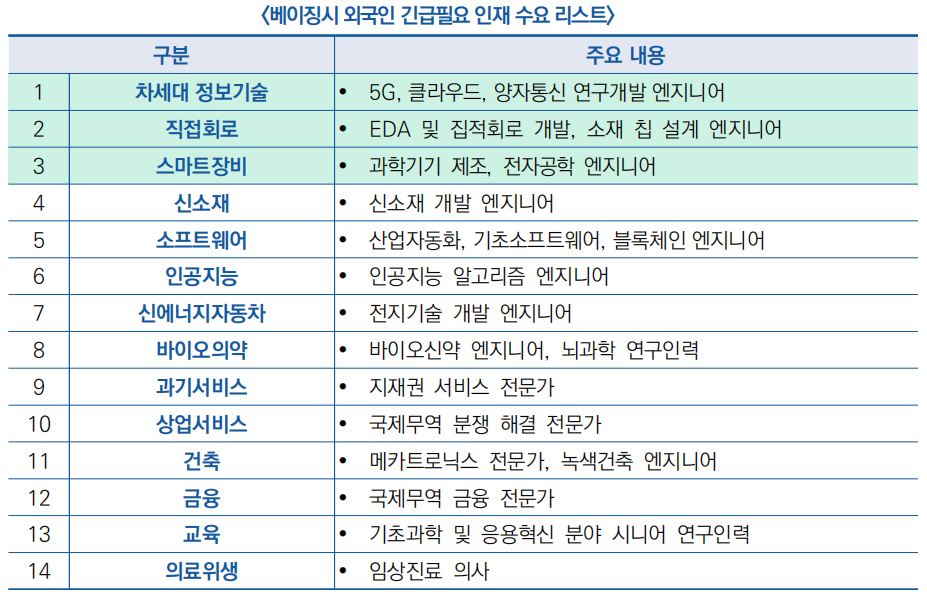 〈베이징시 외국인 긴급필요 인재 수요 리스트〉

| 구분 | | 주요 내용 |
|---|---|---|
| 1 | 차세대 정보기술 | • 5G, 클라우드, 양자통신 연구개발 엔지니어 |
| 2 | 직접회로 | • EDA 및 집적회로 개발, 소재 칩 설계 엔지니어 |
| 3 | 스마트장비 | • 과학기기 제조, 전자공학 엔지니어 |
| 4 | 신소재 | • 신소재 개발 엔지니어 |
| 5 | 소프트웨어 | • 산업자동화, 기초소프트웨어, 블록체인 엔지니어 |
| 6 | 인공지능 | • 인공지능 알고리즘 엔지니어 |
| 7 | 신에너지자동차 | • 전지기술 개발 엔지니어 |
| 8 | 바이오의약 | • 바이오신약 엔지니어, 뇌과학 연구인력 |
| 9 | 과기서비스 | • 지재권 서비스 전문가 |
| 10 | 상업서비스 | • 국제무역 분쟁 해결 전문가 |
| 11 | 건축 | • 메카트로닉스 전문가, 녹색건축 엔지니어 |
| 12 | 금융 | • 국제무역 금융 전문가 |
| 13 | 교육 | • 기초과학 및 응용혁신 분야 시니어 연구인력 |
| 14 | 의료위생 | • 임상진료 의사 |